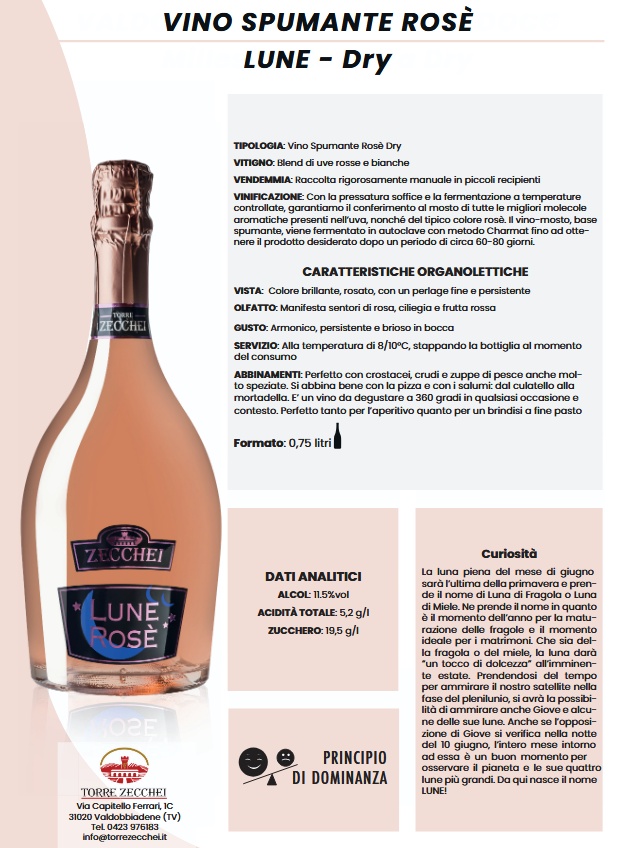 VINO SPUMANTE ROSÈ
LUNE - Dry

TIPOLOGIA: Vino Spumante Rosè Dry

VITIGNO: Blend di uve rosse e bianche

VENDEMMIA: Raccolta rigorosamente manuale in piccoli recipienti

VINIFICAZIONE: Con la pressatura soffice e la fermentazione a temperature controllate, garantiamo il conferimento al mosto di tutte le migliori molecole aromatiche presenti nell'uva, nonché del tipico colore rosè. Il vino-mosto, base spumante, viene fermentato in autoclave con metodo Charmat fino ad ottenere il prodotto desiderato dopo un periodo di circa 60-80 giorni.

CARATTERISTICHE ORGANOLETTICHE

VISTA: Colore brillante, rosato, con un perlage fine e persistente

OLFATTO: Manifesta sentori di rosa, ciliegia e frutta rossa

GUSTO: Armonico, persistente e brioso in bocca

SERVIZIO: Alla temperatura di 8/10°C, stappando la bottiglia al momento del consumo

ABBINAMENTI: Perfetto con crostacei, crudi e zuppe di pesce anche molto speziate. Si abbina bene con la pizza e con i salumi: dal culatello alla mortadella. E' un vino da degustare a 360 gradi in qualsiasi occasione e contesto. Perfetto tanto per l'aperitivo quanto per un brindisi a fine pasto

Formato: 0,75 litri

TORRE ZECCHEI

ZECCHEI

LUNE ROSÈ

DATI ANALITICI
ALCOL: 11.5%vol
ACIDITÀ TOTALE: 5,2 g/l
ZUCCHERO: 19,5 g/l

Curiosità
La luna piena del mese di giugno sarà l'ultima della primavera e prende il nome di Luna di Fragola o Luna di Miele. Ne prende il nome in quanto è il momento dell'anno per la maturazione delle fragole e il momento ideale per i matrimoni. Che sia della fragola o del miele, la luna darà "un tocco di dolcezza" all'imminente estate. Prendendosi del tempo per ammirare il nostro satellite nella fase del plenilunio, si avrà la possibilità di ammirare anche Giove e alcune delle sue lune. Anche se l'opposizione di Giove si verifica nella notte del 10 giugno, l'intero mese intorno ad essa è un buon momento per osservare il pianeta e le sue quattro lune più grandi. Da qui nasce il nome LUNE!

PRINCIPIO DI DOMINANZA

TORRE ZECCHEI
Via Capitello Ferrari, 1C
31020 Valdobbiadene (TV)
Tel. 0423 976183
info@torrezecchei.it